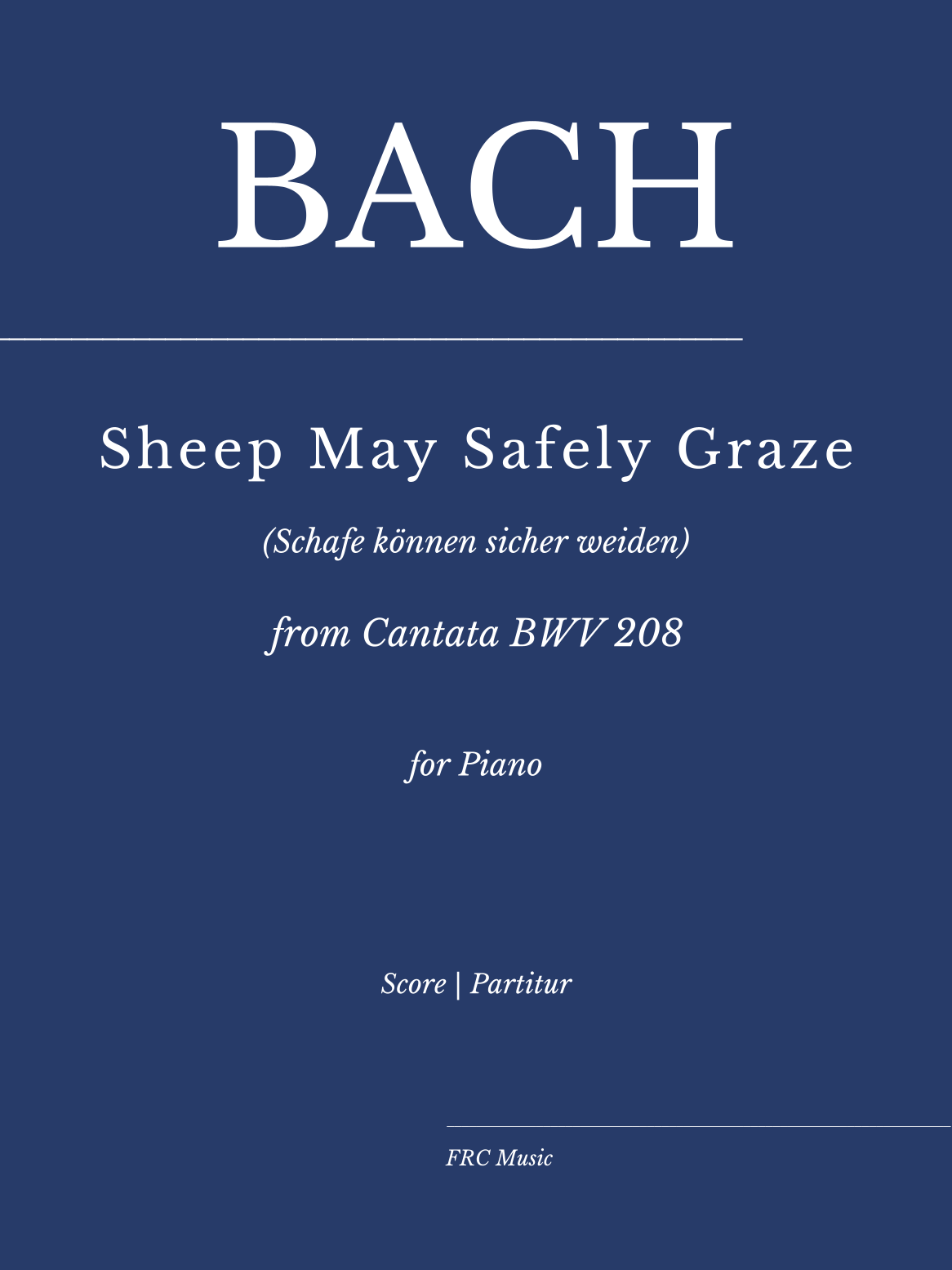 BACH

Sheep May Safely Graze

(Schafe können sicher weiden)

from Cantata BWV 208

for Piano

Score | Partitur

FRC Music